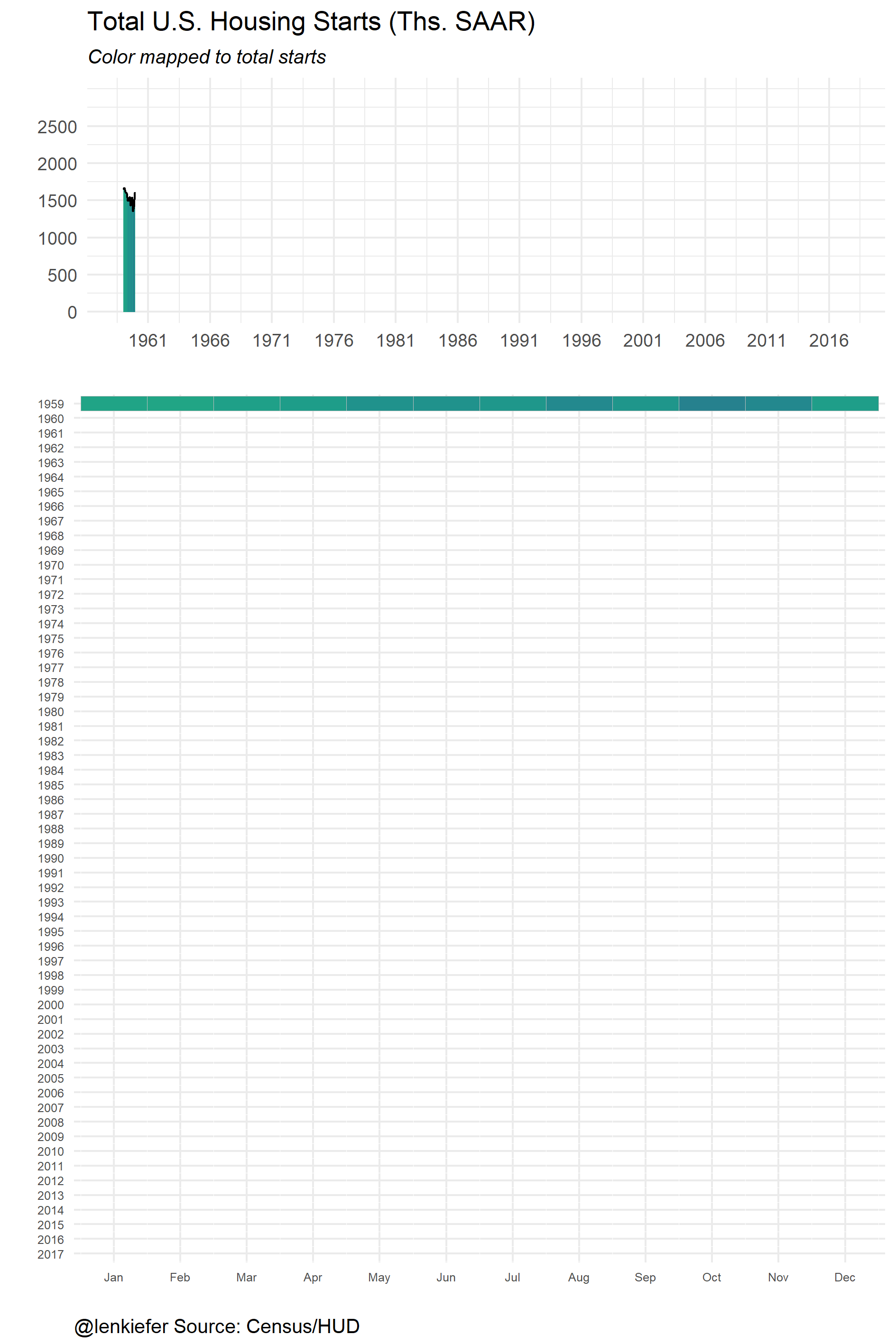 Total U.S. Housing Starts (Ths. SAAR)

Color mapped to total starts

2500
2000
1500
1000
500
0

1961 1966 1971 1976 1981 1986 1991 1996 2001 2006 2011 2016

1959
1960
1961
1962
1963
1964
1965
1966
1967
1968
1969
1970
1971
1972
1973
1974
1975
1976
1977
1978
1979
1980
1981
1982
1983
1984
1985
1986
1987
1988
1989
1990
1991
1992
1993
1994
1995
1996
1997
1998
1999
2000
2001
2002
2003
2004
2005
2006
2007
2008
2009
2010
2011
2012
2013
2014
2015
2016
2017

Jan Feb Mar Apr May Jun Jul Aug Sep Oct Nov Dec

@lenkiefer Source: Census/HUD